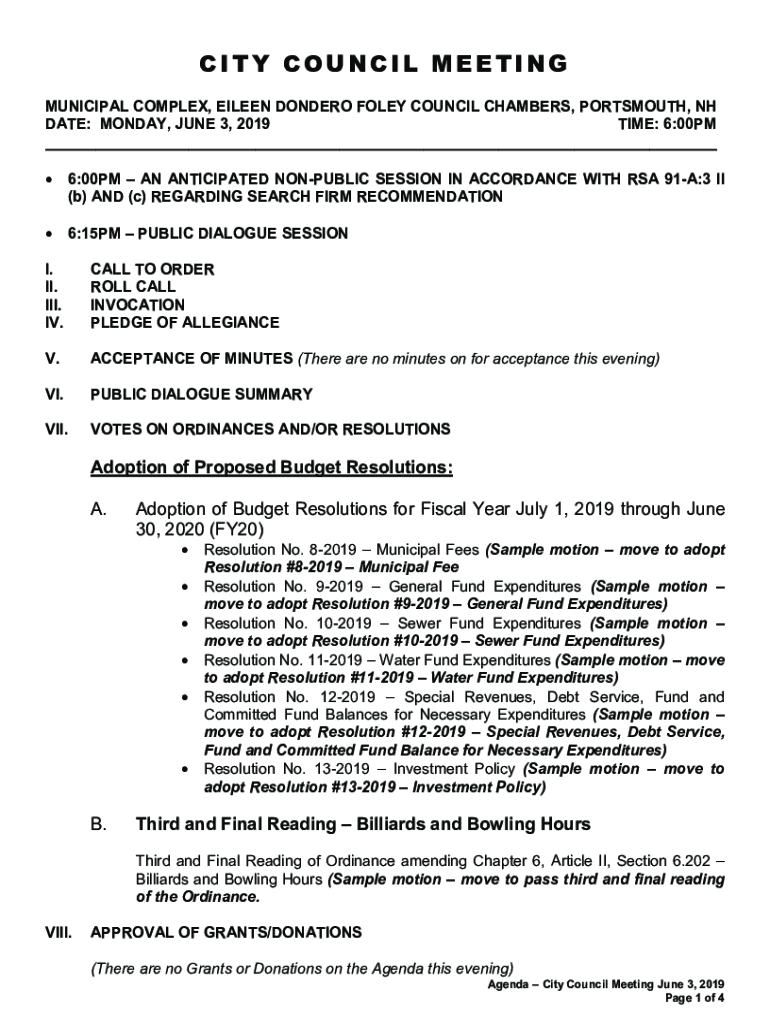 CITY COUNCIL MEETING

MUNICIPAL COMPLEX, EILEEN DONDERO FOLEY COUNCIL CHAMBERS, PORTSMOUTH, NH
DATE: MONDAY, JUNE 3, 2019 TIME: 6:00PM

• 6:00PM – AN ANTICIPATED NON-PUBLIC SESSION IN ACCORDANCE WITH RSA 91-A:3 II (b) AND (c) REGARDING SEARCH FIRM RECOMMENDATION

• 6:15PM – PUBLIC DIALOGUE SESSION

I. CALL TO ORDER
II. ROLL CALL
III. INVOCATION
IV. PLEDGE OF ALLEGIANCE

V. ACCEPTANCE OF MINUTES (There are no minutes on for acceptance this evening)

VI. PUBLIC DIALOGUE SUMMARY

VII. VOTES ON ORDINANCES AND/OR RESOLUTIONS

Adoption of Proposed Budget Resolutions:

A. Adoption of Budget Resolutions for Fiscal Year July 1, 2019 through June 30, 2020 (FY20)

• Resolution No. 8-2019 – Municipal Fees (Sample motion – move to adopt Resolution #8-2019 – Municipal Fee
• Resolution No. 9-2019 – General Fund Expenditures (Sample motion – move to adopt Resolution #9-2019 – General Fund Expenditures)
• Resolution No. 10-2019 – Sewer Fund Expenditures (Sample motion – move to adopt Resolution #10-2019 – Sewer Fund Expenditures)
• Resolution No. 11-2019 – Water Fund Expenditures (Sample motion – move to adopt Resolution #11-2019 – Water Fund Expenditures)
• Resolution No. 12-2019 – Special Revenues, Debt Service, Fund and Committed Fund Balances for Necessary Expenditures (Sample motion – move to adopt Resolution #12-2019 – Special Revenues, Debt Service, Fund and Committed Fund Balance for Necessary Expenditures)
• Resolution No. 13-2019 – Investment Policy (Sample motion – move to adopt Resolution #13-2019 – Investment Policy)

B. Third and Final Reading – Billiards and Bowling Hours

Third and Final Reading of Ordinance amending Chapter 6, Article II, Section 6.202 – Billiards and Bowling Hours (Sample motion – move to pass third and final reading of the Ordinance.

VIII. APPROVAL OF GRANTS/DONATIONS

(There are no Grants or Donations on the Agenda this evening)

Agenda – City Council Meeting June 3, 2019
Page 1 of 4